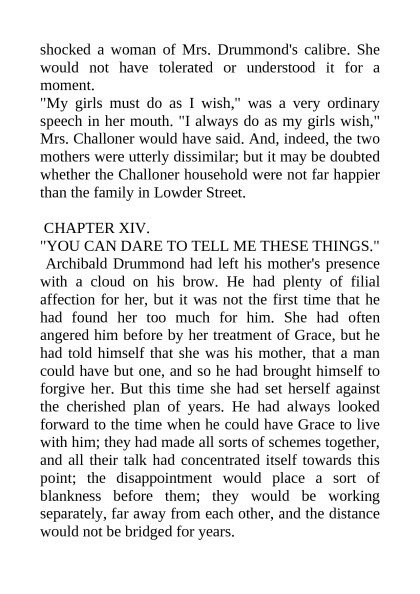 shocked a woman of Mrs. Drummond's calibre. She would not have tolerated or understood it for a moment.
"My girls must do as I wish," was a very ordinary speech in her mouth. "I always do as my girls wish," Mrs. Challoner would have said. And, indeed, the two mothers were utterly dissimilar; but it may be doubted whether the Challoner household were not far happier than the family in Lowder Street.

CHAPTER XIV.
"YOU CAN DARE TO TELL ME THESE THINGS."
Archibald Drummond had left his mother's presence with a cloud on his brow. He had plenty of filial affection for her, but it was not the first time that he had found her too much for him. She had often angered him before by her treatment of Grace, but he had told himself that she was his mother, that a man could have but one, and so he had brought himself to forgive her. But this time she had set herself against the cherished plan of years. He had always looked forward to the time when he could have Grace to live with him; they had made all sorts of schemes together, and all their talk had concentrated itself towards this point; the disappointment would place a sort of blankness before them; they would be working separately, far away from each other, and the distance would not be bridged for years.